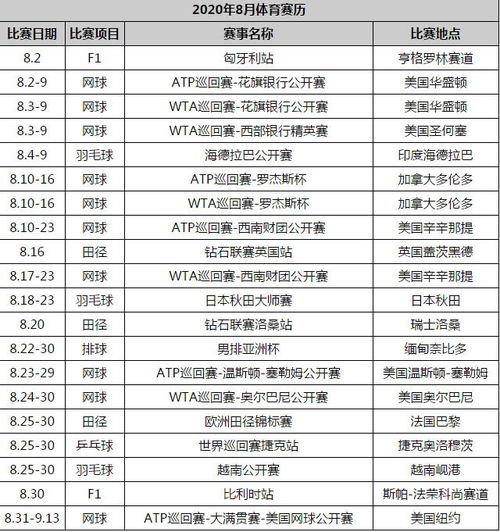 2020年8月体育赛历

| 比赛日期 | 比赛项目 | 赛事名称 | 比赛地点 |
|---|---|---|---|
| 8.2 | F1 | 匈牙利站 | 亨格罗林赛道 |
| 8.2-9 | 网球 | ATP巡回赛-花旗银行公开赛 | 美国华盛顿 |
| 8.3-9 | 网球 | WTA巡回赛-花旗银行公开赛 | 美国华盛顿 |
| 8.3-9 | 网球 | WTA巡回赛-西部银行精英赛 | 美国圣何塞 |
| 8.4-9 | 羽毛球 | 海德拉巴公开赛 | 印度海德拉巴 |
| 8.10-16 | 网球 | ATP巡回赛-罗杰斯杯 | 加拿大多伦多 |
| 8.10-16 | 网球 | WTA巡回赛-罗杰斯杯 | 加拿大多伦多 |
| 8.10-23 | 网球 | ATP巡回赛-西南财团公开赛 | 美国辛辛那提 |
| 8.16 | 田径 | 钻石联赛英国站 | 英国盖茨黑德 |
| 8.17-23 | 网球 | WTA巡回赛-西南财团公开赛 | 美国辛辛那提 |
| 8.18-23 | 羽毛球 | 日本秋田大师赛 | 日本秋田 |
| 8.20 | 田径 | 钻石联赛洛桑站 | 瑞士洛桑 |
| 8.22-30 | 排球 | 男排亚洲杯 | 缅甸奈比多 |
| 8.23-29 | 网球 | ATP巡回赛-温斯顿-塞勒姆公开赛 | 美国温斯顿-塞勒姆 |
| 8.24-30 | 网球 | WTA巡回赛-奥尔巴尼公开赛 | 美国奥尔巴尼 |
| 8.25-30 | 田径 | 欧洲田径锦标赛 | 法国巴黎 |
| 8.25-30 | 乒乓球 | 世界巡回赛捷克站 | 捷克奥洛穆茨 |
| 8.25-30 | 羽毛球 | 越南公开赛 | 越南岘港 |
| 8.30 | F1 | 比利时站 | 斯帕-法荣科尚赛道 |
| 8.31-9.13 | 网球 | ATP巡回赛-大满贯赛-美国网球公开赛 | 美国纽约 |